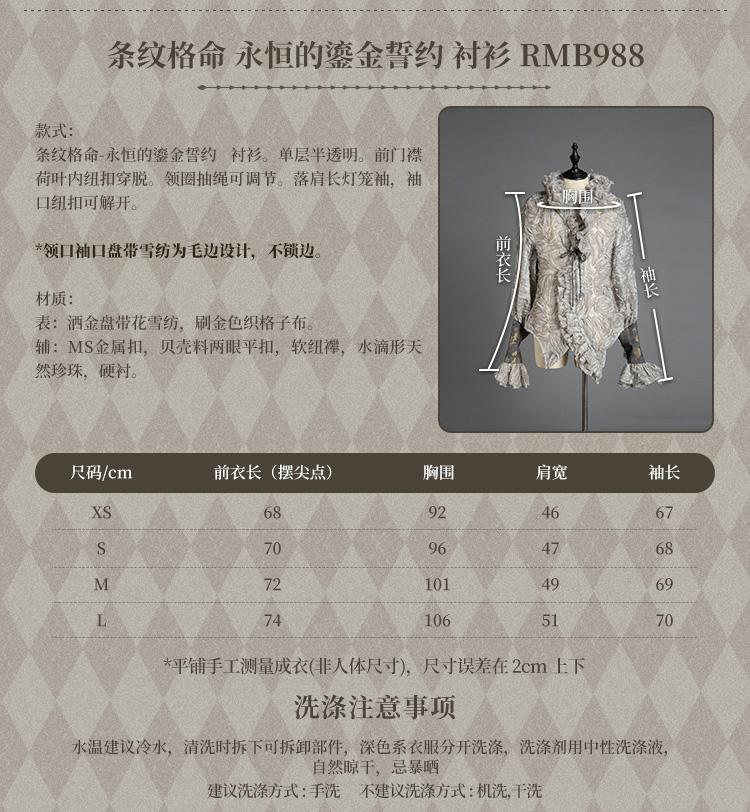 条纹格命 永恒的鎏金誓约 衬衫 RMB988

款式:
条纹格命-永恒的鎏金誓约 衬衫。单层半透明。前门襟荷叶内纽扣穿脱。领圈抽绳可调节。落肩长灯笼袖，袖口纽扣可解开。

*领口袖口盘带雪纺为毛边设计，不锁边。

材质:
表：洒金盘带花雪纺，刷金色织格子布。
辅：MS金属扣，贝壳料两眼平扣，软纽襻，水滴形天然珍珠，硬衬。

胸围
前衣长
袖长

| 尺码/cm | 前衣长（摆尖点） | 胸围 | 肩宽 | 袖长 |
|---|---|---|---|---|
| XS | 68 | 92 | 46 | 67 |
| S | 70 | 96 | 47 | 68 |
| M | 72 | 101 | 49 | 69 |
| L | 74 | 106 | 51 | 70 |

*平铺手工测量成衣(非人体尺寸)，尺寸误差在2cm上下

洗涤注意事项

水温建议冷水，清洗时拆下可拆卸部件，深色系衣服分开洗涤，洗涤剂用中性洗涤液，自然晾干，忌暴晒

建议洗涤方式：手洗 不建议洗涤方式：机洗,干洗